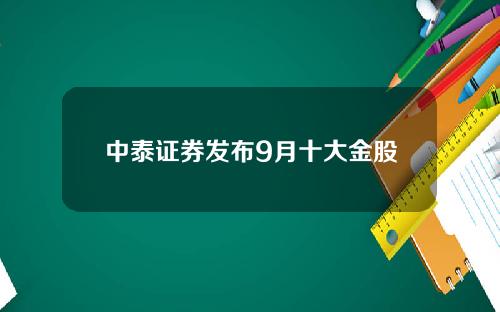 中泰证券发布9月十大金股